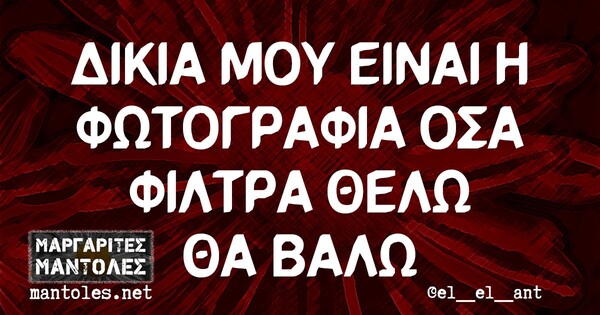 ΔΙΚΙΑ ΜΟΥ ΕΙΝΑΙ Η ΦΩΤΟΓΡΑΦΙΑ ΟΣΑ ΦΙΛΤΡΑ ΘΕΛΩ ΘΑ ΒΑΛΩ

ΜΑΡΓΑΡΙΤΕΣ ΜΑΝΤΟΛΕΣ
mantoles.net

@el__el__ant